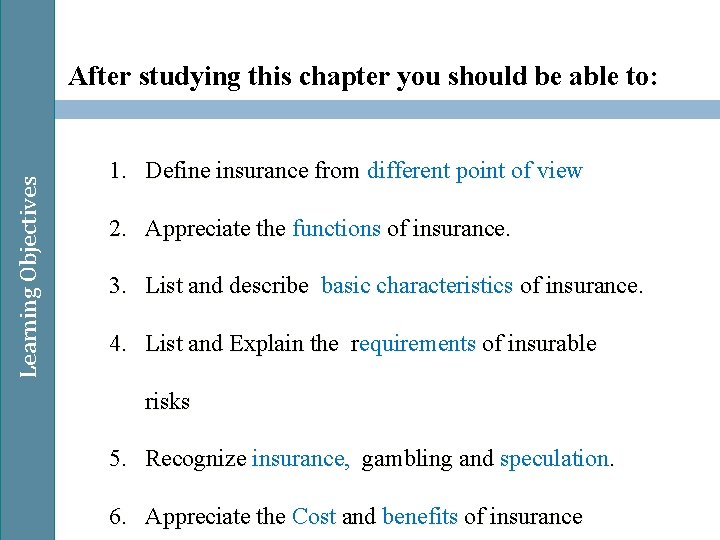 Learning Objectives

After studying this chapter you should be able to:

1. Define insurance from different point of view

2. Appreciate the functions of insurance.

3. List and describe basic characteristics of insurance.

4. List and Explain the requirements of insurable risks

5. Recognize insurance, gambling and speculation.

6. Appreciate the Cost and benefits of insurance